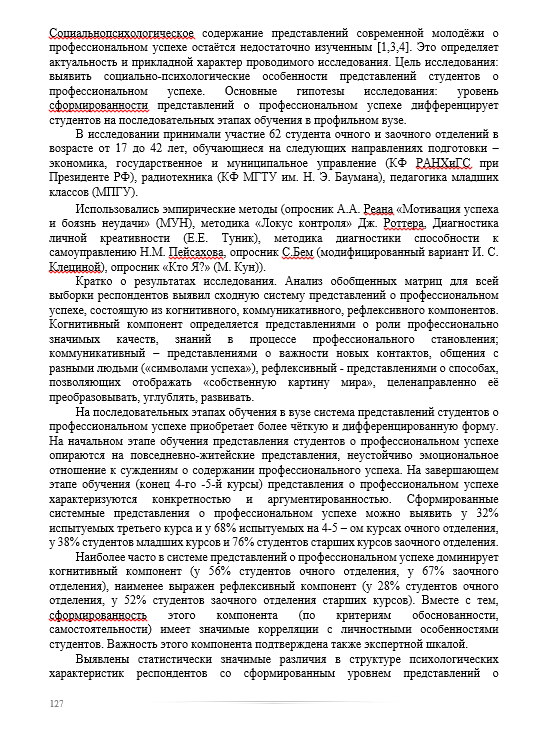 Социальнопсихологическое содержание представлений современной молодёжи о профессиональном успехе остаётся недостаточно изученным [1,3,4]. Это определяет актуальность и прикладной характер проводимого исследования. Цель исследования: выявить социально-психологические особенности представлений студентов о профессиональном успехе. Основные гипотезы исследования: уровень сформированности представлений о профессиональном успехе дифференцирует студентов на последовательных этапах обучения в профильном вузе.

В исследовании принимали участие 62 студента очного и заочного отделений в возрасте от 17 до 42 лет, обучающиеся на следующих направлениях подготовки – экономика, государственное и муниципальное управление (КФ РАНХиГС при Президенте РФ), радиотехника (КФ МГТУ им. Н. Э. Баумана), педагогика младших классов (МПГУ).

Использовались эмпирические методы (опросник А.А. Реана «Мотивация успеха и боязнь неудачи» (МУН), методика «Локус контроля» Дж. Роттера, Диагностика личной креативности (Е.Е. Туник), методика диагностики способности к самоуправлению Н.М. Пейсахова, опросник С.Бем (модифицированный вариант И. С. Клециной), опросник «Кто Я?» (М. Кун)).

Кратко о результатах исследования. Анализ обобщенных матриц для всей выборки респондентов выявил сходную систему представлений о профессиональном успехе, состоящую из когнитивного, коммуникативного, рефлексивного компонентов. Когнитивный компонент определяется представлениями о роли профессионально значимых качеств, знаний в процессе профессионального становления; коммуникативный – представлениями о важности новых контактов, общения с разными людьми («символами успеха»), рефлексивный - представлениями о способах, позволяющих отображать «собственную картину мира», целенаправленно её преобразовывать, углублять, развивать.

На последовательных этапах обучения в вузе система представлений студентов о профессиональном успехе приобретает более чёткую и дифференцированную форму. На начальном этапе обучения представления студентов о профессиональном успехе опираются на повседневно-житейские представления, неустойчиво эмоциональное отношение к суждениям о содержании профессионального успеха. На завершающем этапе обучения (конец 4-го -5-й курсы) представления о профессиональном успехе характеризуются конкретностью и аргументированностью. Сформированные системные представления о профессиональном успехе можно выявить у 32% испытуемых третьего курса и у 68% испытуемых на 4-5 – ом курсах очного отделения, у 38% студентов младших курсов и 76% студентов старших курсов заочного отделения.

Наиболее часто в системе представлений о профессиональном успехе доминирует когнитивный компонент (у 56% студентов очного отделения, у 67% заочного отделения), наименее выражен рефлексивный компонент (у 28% студентов очного отделения, у 52% студентов заочного отделения старших курсов). Вместе с тем, сформированность этого компонента (по критериям обоснованности, самостоятельности) имеет значимые корреляции с личностными особенностями студентов. Важность этого компонента подтверждена также экспертной шкалой.

Выявлены статистически значимые различия в структуре психологических характеристик респондентов со сформированным уровнем представлений о

127